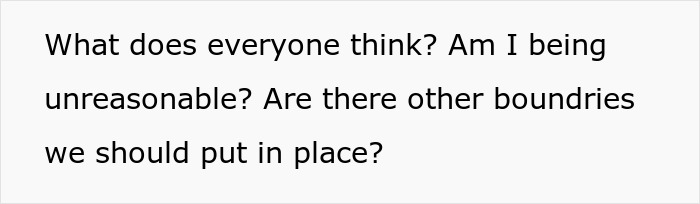 What does everyone think? Am I being unreasonable? Are there other boundries we should put in place?